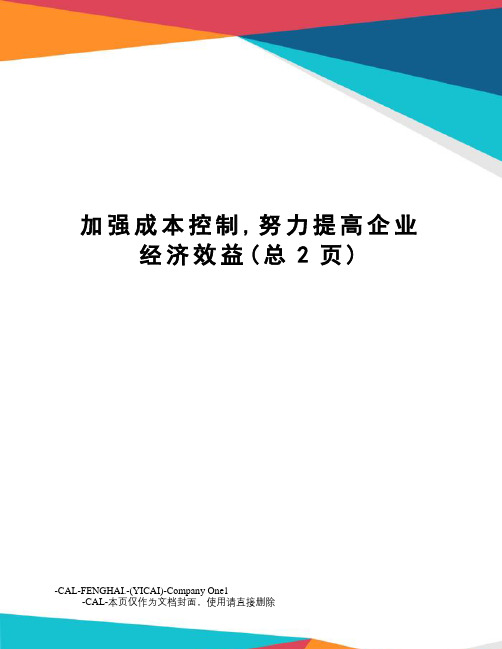 加强成本控制,努力提高企业经济效益(总 2 页)

-CAL-FENGHAI.-(YICAI)-Company One1
-CAL-本页仅作为文档封面，使用请直接删除